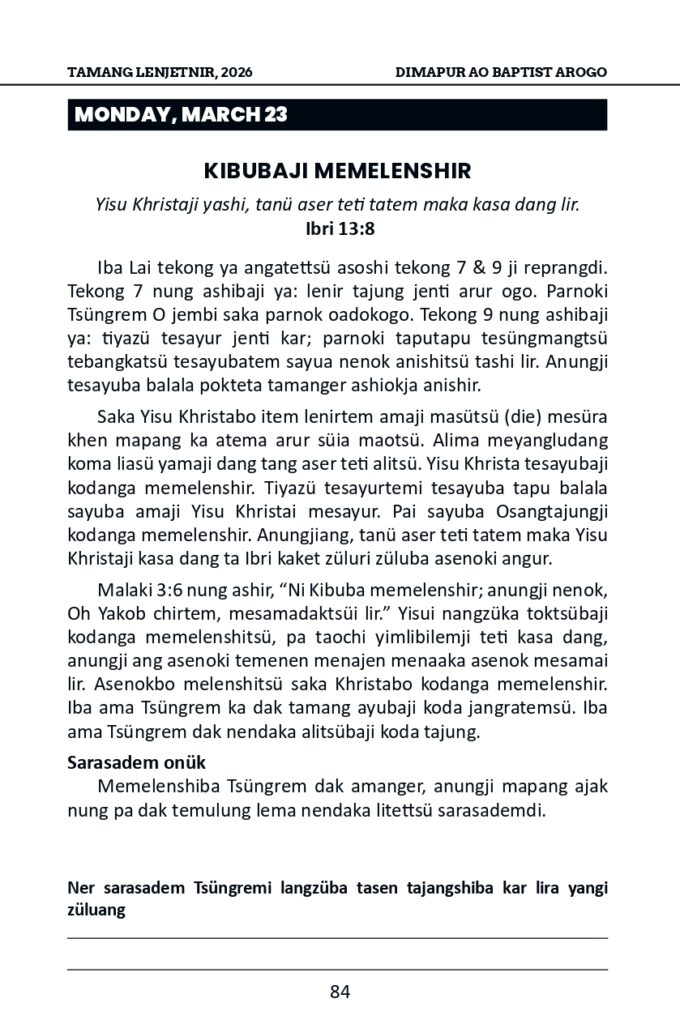 TAMANG LENJETNIR, 2026

DIMAPUR AO BAPTIST AROGO

MONDAY, MARCH 23

KIBUBAJI MEMELENSHIR

Yisu Khristaji yashi, tanü aser teti tatem maka kasa dang lir.
Ibri 13:8

Iba Lai tekong ya angatettsü asoshi tekong 7 & 9 ji reprangdi. Tekong 7 nung ashibaji ya: lenir tajung jenti arur ogo. Parnoki Tsüngrem O jembi saka parnok oadokogo. Tekong 9 nung ashibaji ya: tiyazü tesayur jenti kar; parnoki taputapu tesüngmangtsü tebangkatsü tesayubatem sayua nenok anishitsü tashi lir. Anungji tesayuba balala pokteta tamanger ashiokja anishir.

Saka Yisu Khristabo item lenirtem amaji masütsü (die) mesüra khen mapang ka atema arur süia maotsü. Alima meyangludang koma liasü yamaji dang tang aser teti alitsü. Yisu Khrista tesayubaji kodanga memelenshir. Tiyazü tesayurtemi tesayuba tapu balala sayuba amaji Yisu Khristai mesayur. Pai sayuba Osangtajungji kodanga memelenshir. Anungjiang, tanü aser teti tatem maka Yisu Khristaji kasa dang ta Ibri kaket züluri züluba asenoki angur.

Malaki 3:6 nung ashir, “Ni Kibuba memelenshir; anungji nenok, Oh Yakob chirtem, mesamadaktsüi lir.” Yisui nangzüka toktsübaji kodanga memelenshitsü, pa taochi yimlibilemji teti kasa dang, anungji ang asenoki temenen menajen menaaka asenok mesamai lir. Asenokbo melenshitsü saka Khristabo kodanga memelenshir. Iba ama Tsüngrem ka dak tamang ayubaji koda jangratemsü. Iba ama Tsüngrem dak nendaka alitsübaji koda tajung.

Sarasadem onük
Memelenshiba Tsüngrem dak amanger, anungji mapang ajak nung pa dak temulung lema nendaka litettsü sarasademdi.

Ner sarasadem Tsüngremi langzüba tasen tajangshiba kar lira yangi züluang

84